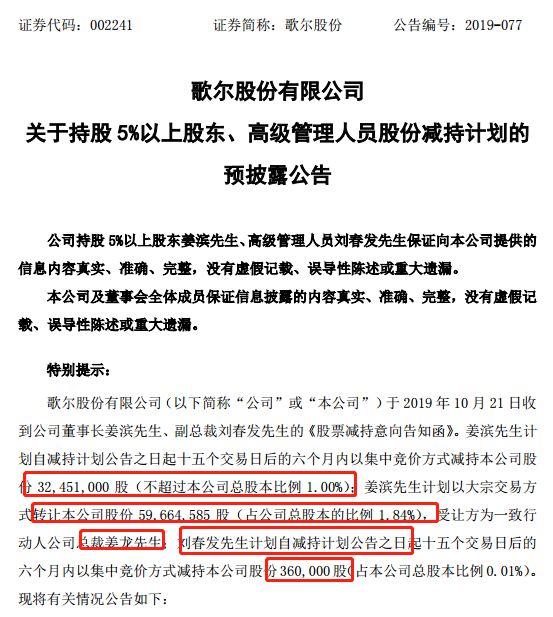 证券代码：002241　　证券简称：歌尔股份　　公告编号：2019-077

歌尔股份有限公司
关于持股 5%以上股东、高级管理人员股份减持计划的预披露公告

公司持股 5%以上股东姜滨先生、高级管理人员刘春发先生保证向本公司提供的信息内容真实、准确、完整，没有虚假记载、误导性陈述或重大遗漏。

本公司及董事会全体成员保证信息披露的内容真实、准确、完整，没有虚假记载、误导性陈述或重大遗漏。

特别提示：

歌尔股份有限公司（以下简称“公司”或“本公司”）于 2019 年 10 月 21 日收到公司董事长姜滨先生、副总裁刘春发先生的《股票减持意向告知函》。姜滨先生计划自减持计划公告之日起十五个交易日后的六个月内以集中竞价方式减持本公司股份 32,451,000 股（不超过本公司总股本比例 1.00%）；姜滨先生计划以大宗交易方式转让本公司股份 59,664,585 股（占公司总股本的比例 1.84%），受让方为一致行动人公司总裁姜龙先生；刘春发先生计划自减持计划公告之日起十五个交易日后的六个月内以集中竞价方式减持本公司股份 360,000 股(占本公司总股本比例 0.01%)。现将有关情况公告如下：